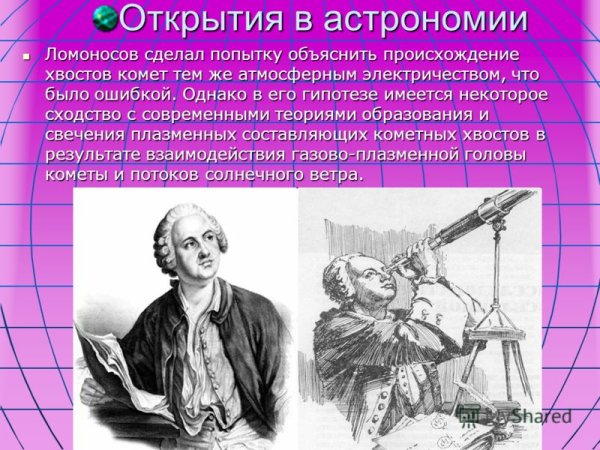 Открытия в астрономии

Ломоносов сделал попытку объяснить происхождение хвостов комет тем же атмосферным электричеством, что было ошибкой. Однако в его гипотезе имеется некоторое сходство с современными теориями образования и свечения плазменных составляющих кометных хвостов в результате взаимодействия газово-плазменной головы кометы и потоков солнечного ветра.

MyShared